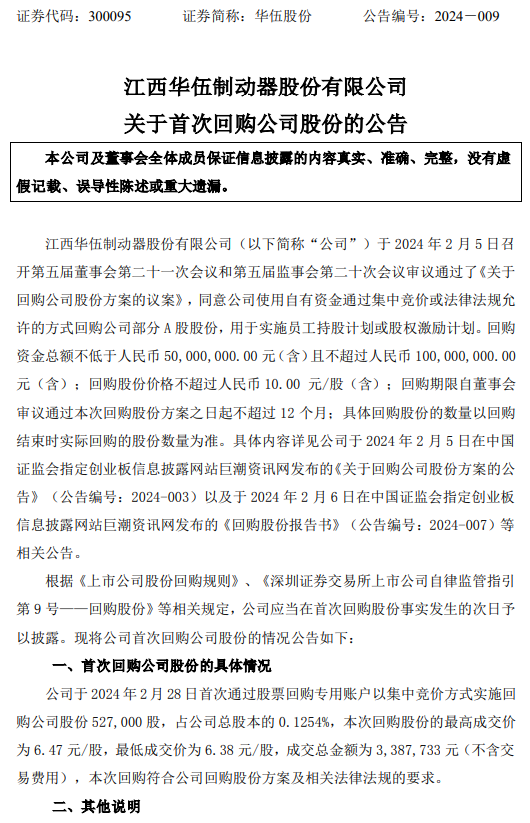 证券代码：300095　　证券简称：华伍股份　　公告编号：2024－009

江西华伍制动器股份有限公司
关于首次回购公司股份的公告

本公司及董事会全体成员保证信息披露的内容真实、准确、完整，没有虚假记载、误导性陈述或重大遗漏。

江西华伍制动器股份有限公司（以下简称“公司”）于 2024 年 2 月 5 日召开第五届董事会第二十一次会议和第五届监事会第二十次会议审议通过了《关于回购公司股份方案的议案》，同意公司使用自有资金通过集中竞价或法律法规允许的方式回购公司部分 A 股股份，用于实施员工持股计划或股权激励计划。回购资金总额不低于人民币 50，000，000.00 元（含）且不超过人民币 100，000，000.00 元（含）；回购股份价格不超过人民币 10.00 元/股（含）；回购期限自董事会审议通过本次回购股份方案之日起不超过 12 个月；具体回购股份的数量以回购结束时实际回购的股份数量为准。具体内容详见公司于 2024 年 2 月 5 日在中国证监会指定创业板信息披露网站巨潮资讯网发布的《关于回购公司股份方案的公告》（公告编号：2024-003）以及于 2024 年 2 月 6 日在中国证监会指定创业板信息披露网站巨潮资讯网发布的《回购股份报告书》（公告编号：2024-007）等相关公告。

根据《上市公司股份回购规则》、《深圳证券交易所上市公司自律监管指引第 9 号——回购股份》等相关规定，公司应当在首次回购股份事实发生的次日予以披露。现将公司首次回购公司股份的情况公告如下：

一、首次回购公司股份的具体情况

公司于 2024 年 2 月 28 日首次通过股票回购专用账户以集中竞价方式实施回购公司股份 527，000 股，占公司总股本的 0.1254%，本次回购股份的最高成交价为 6.47 元/股，最低成交价为 6.38 元/股，成交总金额为 3，387，733 元（不含交易费用），本次回购符合公司回购股份方案及相关法律法规的要求。

二、其他说明